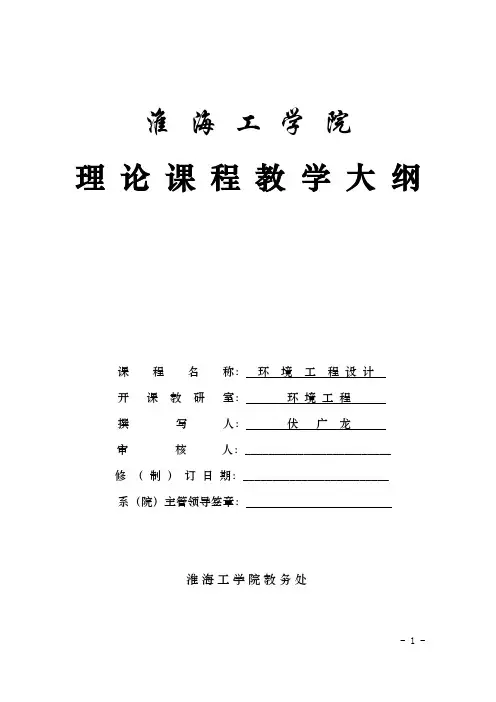 淮海工学院

理论课程教学大纲

课程名称：环境工程设计

开课教研室：环境工程

撰写人：伏广龙

审核人：

修（制）订日期：

系（院）主管领导签章：

淮海工学院教务处

- 1 -